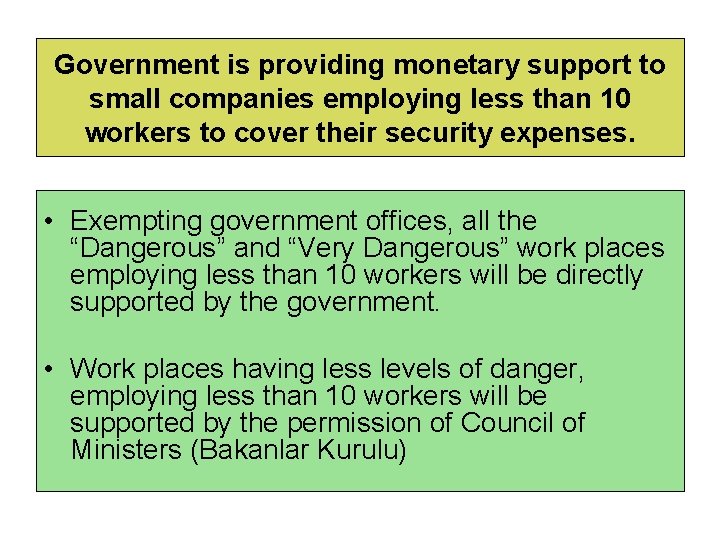 Government is providing monetary support to small companies employing less than 10 workers to cover their security expenses.

• Exempting government offices, all the “Dangerous” and “Very Dangerous” work places employing less than 10 workers will be directly supported by the government.

• Work places having less levels of danger, employing less than 10 workers will be supported by the permission of Council of Ministers (Bakanlar Kurulu)